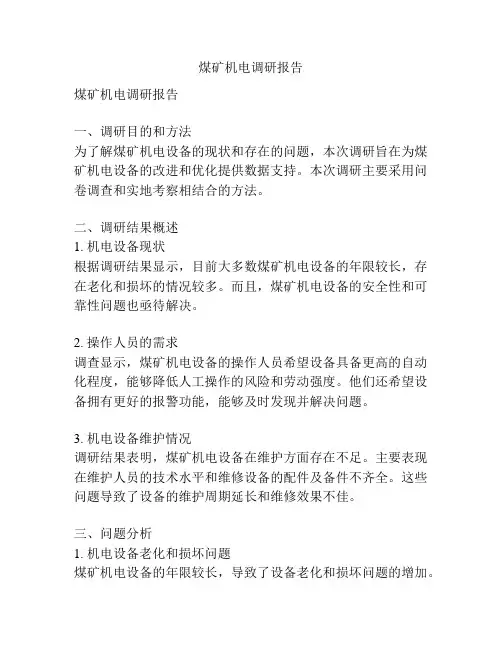 煤矿机电调研报告

煤矿机电调研报告

一、调研目的和方法
为了解煤矿机电设备的现状和存在的问题，本次调研旨在为煤矿机电设备的改进和优化提供数据支持。本次调研主要采用问卷调查和实地考察相结合的方法。

二、调研结果概述
1. 机电设备现状
根据调研结果显示，目前大多数煤矿机电设备的年限较长，存在老化和损坏的情况较多。而且，煤矿机电设备的安全性和可靠性问题也亟待解决。

2. 操作人员的需求
调查显示，煤矿机电设备的操作人员希望设备具备更高的自动化程度，能够降低人工操作的风险和劳动强度。他们还希望设备拥有更好的报警功能，能够及时发现并解决问题。

3. 机电设备维护情况
调研结果表明，煤矿机电设备在维护方面存在不足。主要表现在维护人员的技术水平和维修设备的配件及备件不齐全。这些问题导致了设备的维护周期延长和维修效果不佳。

三、问题分析
1. 机电设备老化和损坏问题
煤矿机电设备的年限较长，导致了设备老化和损坏问题的增加。